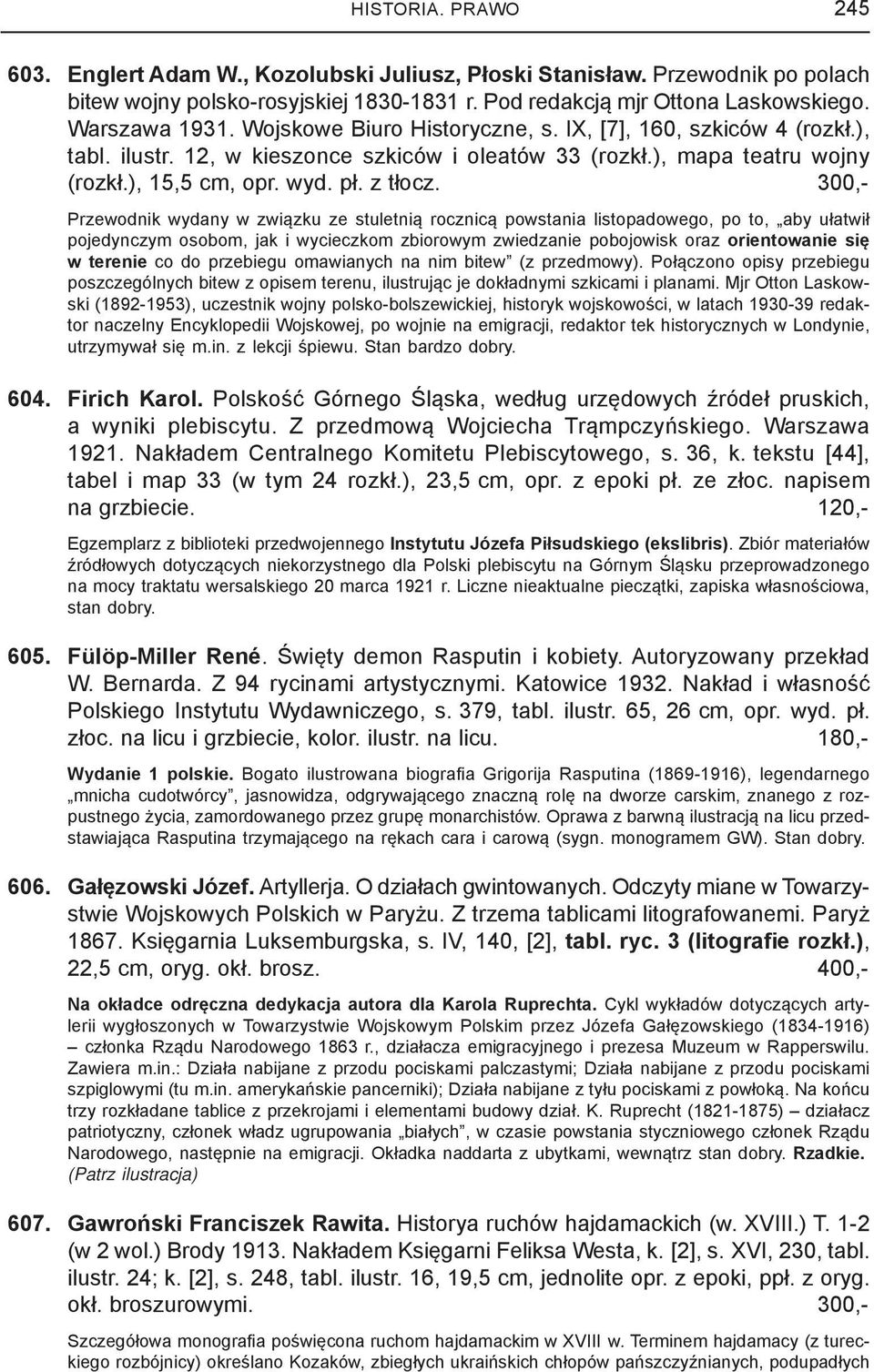 HISTORIA. PRAWO 245

603. Englert Adam W., Kozolubski Juliusz, Płoski Stanisław. Przewodnik po polach bitew wojny polsko-rosyjskiej 1830-1831 r. Pod redakcją mjr Ottona Laskowskiego. Warszawa 1931. Wojskowe Biuro Historyczne, s. IX, [7], 160, szkiców 4 (rozkł.), tabl. ilustr. 12, w kieszonce szkiców i oleatów 33 (rozkł.), mapa teatru wojny (rozkł.), 15,5 cm, opr. wyd. pł. z tłocz. 300,-

Przewodnik wydany w związku ze stuletnią rocznicą powstania listopadowego, po to, „aby ułatwił pojedynczym osobom, jak i wycieczkom zbiorowym zwiedzanie pobojowisk oraz orientowanie się w terenie co do przebiegu omawianych na nim bitew” (z przedmowy). Połączono opisy przebiegu poszczególnych bitew z opisem terenu, ilustrując je dokładnymi szkicami i planami. Mjr Otton Laskowski (1892-1953), uczestnik wojny polsko-bolszewickiej, historyk wojskowości, w latach 1930-39 redaktor naczelny Encyklopedii Wojskowej, po wojnie na emigracji, redaktor tek historycznych w Londynie, utrzymywał się m.in. z lekcji śpiewu. Stan bardzo dobry.

604. Firich Karol. Polskość Górnego Śląska, według urzędowych źródeł pruskich, a wyniki plebiscytu. Z przedmową Wojciecha Trąmpczyńskiego. Warszawa 1921. Nakładem Centralnego Komitetu Plebiscytowego, s. 36, k. tekstu [44], tabel i map 33 (w tym 24 rozkł.), 23,5 cm, opr. z epoki pł. ze złoc. napisem na grzbiecie. 120,-

Egzemplarz z biblioteki przedwojennego Instytutu Józefa Piłsudskiego (ekslibris). Zbiór materiałów źródłowych dotyczących niekorzystnego dla Polski plebiscytu na Górnym Śląsku przeprowadzonego na mocy traktatu wersalskiego 20 marca 1921 r. Liczne nieaktualne pieczątki, zapiska własnościowa, stan dobry.

605. Fülöp-Miller René. Święty demon Rasputin i kobiety. Autoryzowany przekład W. Bernarda. Z 94 rycinami artystycznymi. Katowice 1932. Nakład i własność Polskiego Instytutu Wydawniczego, s. 379, tabl. ilustr. 65, 26 cm, opr. wyd. pł. złoc. na licu i grzbiecie, kolor. ilustr. na licu. 180,-

Wydanie 1 polskie. Bogato ilustrowana biografia Grigorija Rasputina (1869-1916), legendarnego „mnicha cudotwórcy”, jasnowidza, odgrywającego znaczną rolę na dworze carskim, znanego z rozpustnego życia, zamordowanego przez grupę monarchistów. Oprawa z barwną ilustracją na licu przedstawiająca Rasputina trzymającego na rękach cara i carową (sygn. monogramem GW). Stan dobry.

606. Gałęzowski Józef. Artyllerja. O działach gwintowanych. Odczyty miane w Towarzystwie Wojskowych Polskich w Paryżu. Z trzema tablicami litografowanemi. Paryż 1867. Księgarnia Luksemburgska, s. IV, 140, [2], tabl. ryc. 3 (litografie rozkł.), 22,5 cm, oryg. okł. brosz. 400,-

Na okładce odręczna dedykacja autora dla Karola Ruprechta. Cykl wykładów dotyczących artylerii wygłoszonych w Towarzystwie Wojskowym Polskim przez Józefa Gałęzowskiego (1834-1916) – członka Rządu Narodowego 1863 r., działacza emigracyjnego i prezesa Muzeum w Rapperswilu. Zawiera m.in.: Działa nabijane z przodu pociskami palczastymi; Działa nabijane z przodu pociskami szpiglowymi (tu m.in. amerykańskie pancerniki); Działa nabijane z tyłu pociskami z powłoką. Na końcu trzy rozkładane tablice z przekrojami i elementami budowy dział. K. Ruprecht (1821-1875) – działacz patriotyczny, członek władz ugrupowania „białych”, w czasie powstania styczniowego członek Rządu Narodowego, następnie na emigracji. Okładka naddarta z ubytkami, wewnątrz stan dobry. Rzadkie. (Patrz ilustracja)

607. Gawroński Franciszek Rawita. Historya ruchów hajdamackich (w. XVIII.) T. 1-2 (w 2 wol.) Brody 1913. Nakładem Księgarni Feliksa Westa, k. [2], s. XVI, 230, tabl. ilustr. 24; k. [2], s. 248, tabl. ilustr. 16, 19,5 cm, jednolite opr. z epoki, ppł. z oryg. okł. broszurowymi. 300,-

Szczegółowa monografia poświęcona ruchom hajdamackim w XVIII w. Terminem hajdamacy (z tureckiego rozbójnicy) określano Kozaków, zbiegłych ukraińskich chłopów pańszczyźnianych, podupadłych